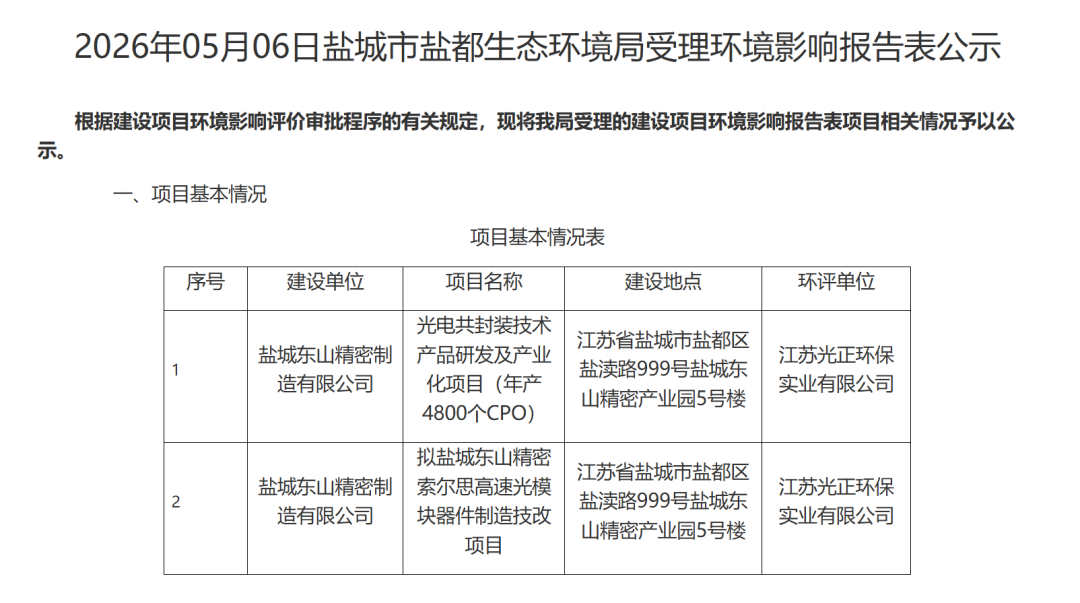 2026年05月06日盐城市盐都生态环境局受理环境影响报告表公示

根据建设项目环境影响评价审批程序的有关规定，现将我局受理的建设项目环境影响报告表项目相关情况予以公示。

一、项目基本情况

项目基本情况表

| 序号 | 建设单位 | 项目名称 | 建设地点 | 环评单位 |
|---|---|---|---|---|
| 1 | 盐城东山精密制造有限公司 | 光电共封装技术产品研发及产业化项目（年产4800个CPO） | 江苏省盐城市盐都区盐渎路999号盐城东山精密产业园5号楼 | 江苏光正环保实业有限公司 |
| 2 | 盐城东山精密制造有限公司 | 拟盐城东山精密索尔思高速光模块器件制造技改项目 | 江苏省盐城市盐都区盐渎路999号盐城东山精密产业园5号楼 | 江苏光正环保实业有限公司 |